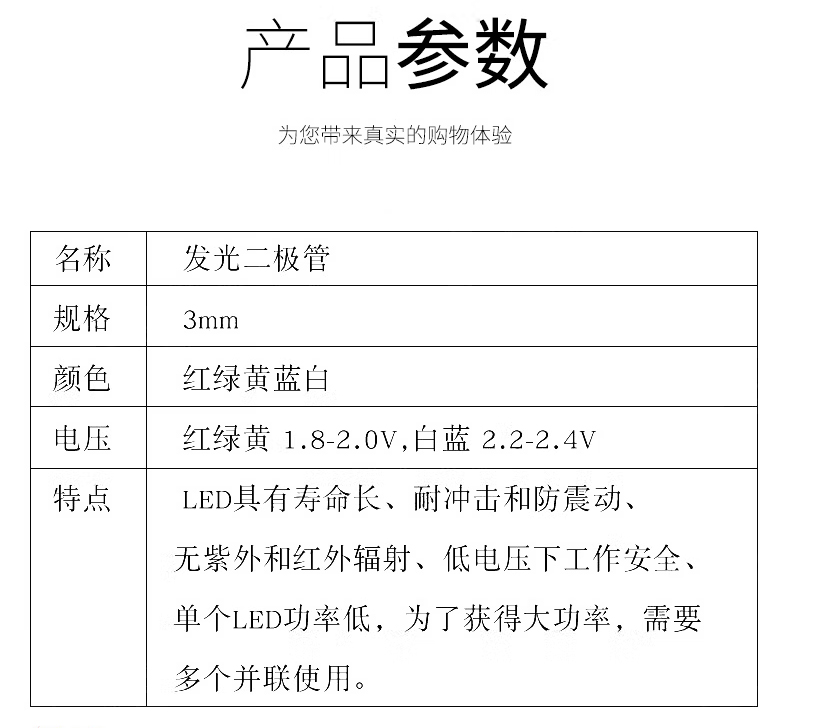 产品参数

为您带来真实的购物体验

| 名称 | 发光二极管 |
|---|---|
| 规格 | 3mm |
| 颜色 | 红绿黄蓝白 |
| 电压 | 红绿黄 1.8-2.0V,白蓝 2.2-2.4V |
| 特点 | LED具有寿命长、耐冲击和防震动、无紫外和红外辐射、低电压下工作安全、单个LED功率低，为了获得大功率，需要多个并联使用。 |